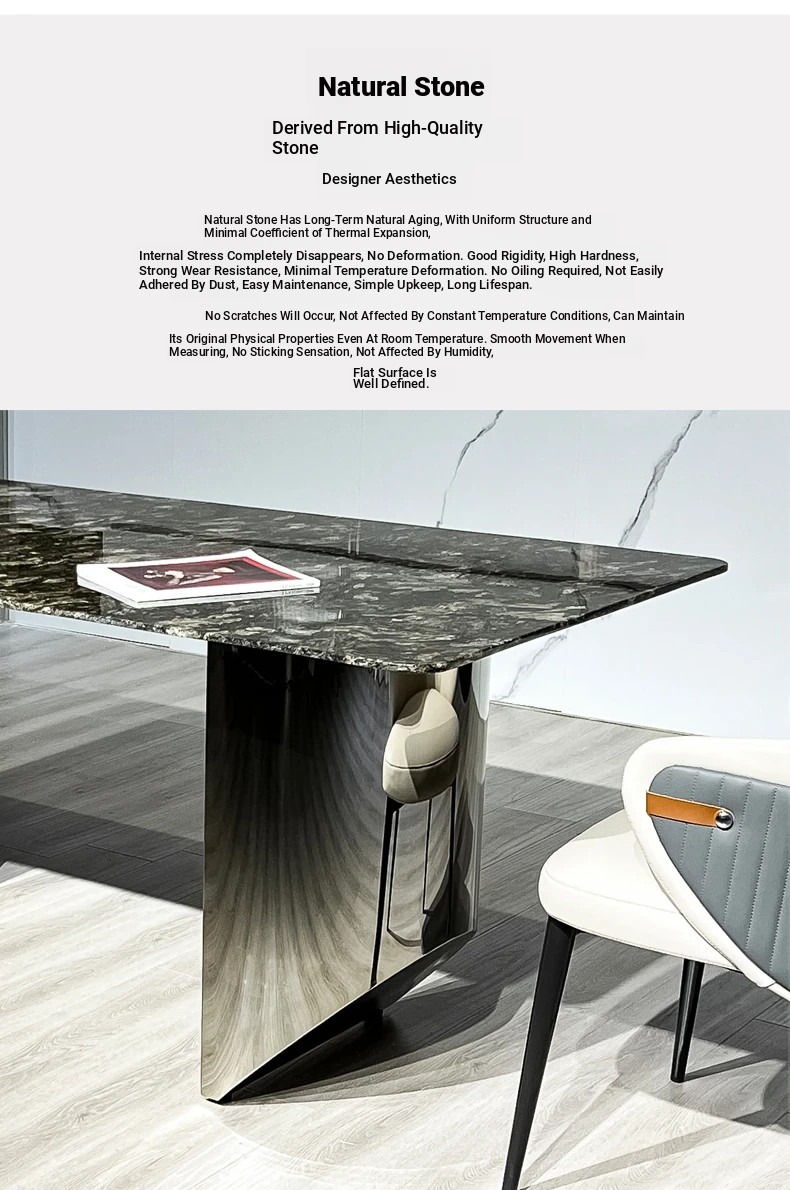 Natural Stone

Derived From High-Quality Stone

Designer Aesthetics

Natural Stone Has Long-Term Natural Aging, With Uniform Structure and Minimal Coefficient of Thermal Expansion,

Internal Stress Completely Disappears, No Deformation. Good Rigidity, High Hardness, Strong Wear Resistance, Minimal Temperature Deformation. No Oiling Required, Not Easily Adhered By Dust, Easy Maintenance, Simple Upkeep, Long Lifespan.

No Scratches Will Occur, Not Affected By Constant Temperature Conditions, Can Maintain

Its Original Physical Properties Even At Room Temperature. Smooth Movement When Measuring, No Sticking Sensation, Not Affected By Humidity,

Flat Surface Is Well Defined.